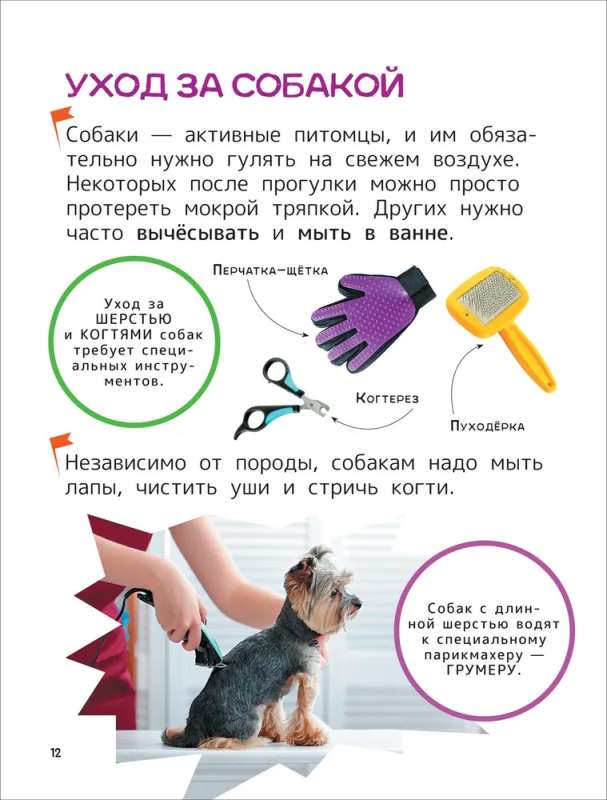 УХОД ЗА СОБАКОЙ

Собаки — активные питомцы, и им обязательно нужно гулять на свежем воздухе. Некоторых после прогулки можно просто протереть мокрой тряпкой. Других нужно часто вычёсывать и мыть в ванне.

Уход за ШЕРСТЬЮ и КОГТЯМИ собак требует специальных инструментов.

Перчатка-щётка

Когтерез

Пуходёрка

Независимо от породы, собакам надо мыть лапы, чистить уши и стричь когти.

Собак с длинной шерстью водят к специальному парикмахеру — ГРУМЕРУ.

12